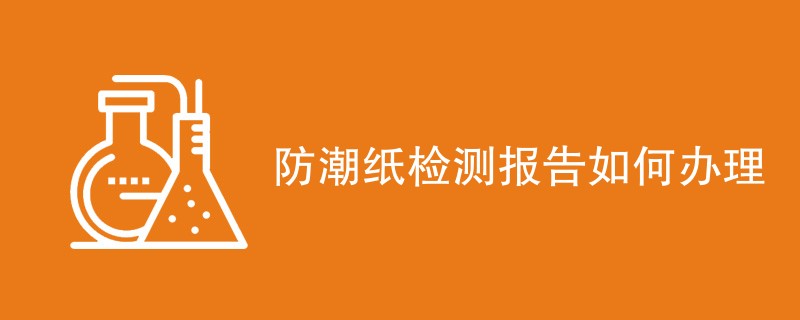 防潮纸检测报告如何办理